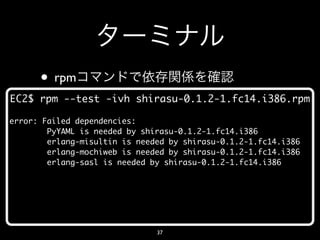 ターミナル

• rpmコマンドで依存関係を確認

EC2$ rpm --test -ivh shirasu-0.1.2-1.fc14.i386.rpm

error: Failed dependencies:
PyYAML is needed by shirasu-0.1.2-1.fc14.i386
erlang-misultin is needed by shirasu-0.1.2-1.fc14.i386
erlang-mochiweb is needed by shirasu-0.1.2-1.fc14.i386
erlang-sasl is needed by shirasu-0.1.2-1.fc14.i386

37